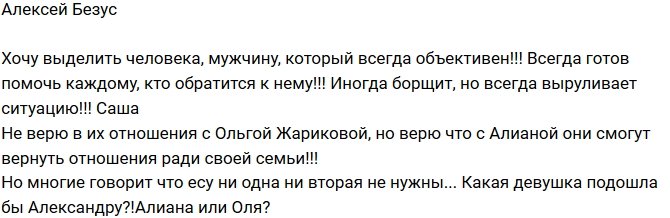 Алексей Безус

Хочу выделить человека, мужчину, который всегда объективен!!! Всегда готов помочь каждому, кто обратится к нему!!! Иногда борщит, но всегда выруливает ситуацию!!! Саша
Не верю в их отношения с Ольгой Жариковой, но верю что с Алианой они смогут вернуть отношения ради своей семьи!!!
Но многие говорит что есу ни одна ни вторая не нужны... Какая девушка подошла бы Александру?!Алиана или Оля?